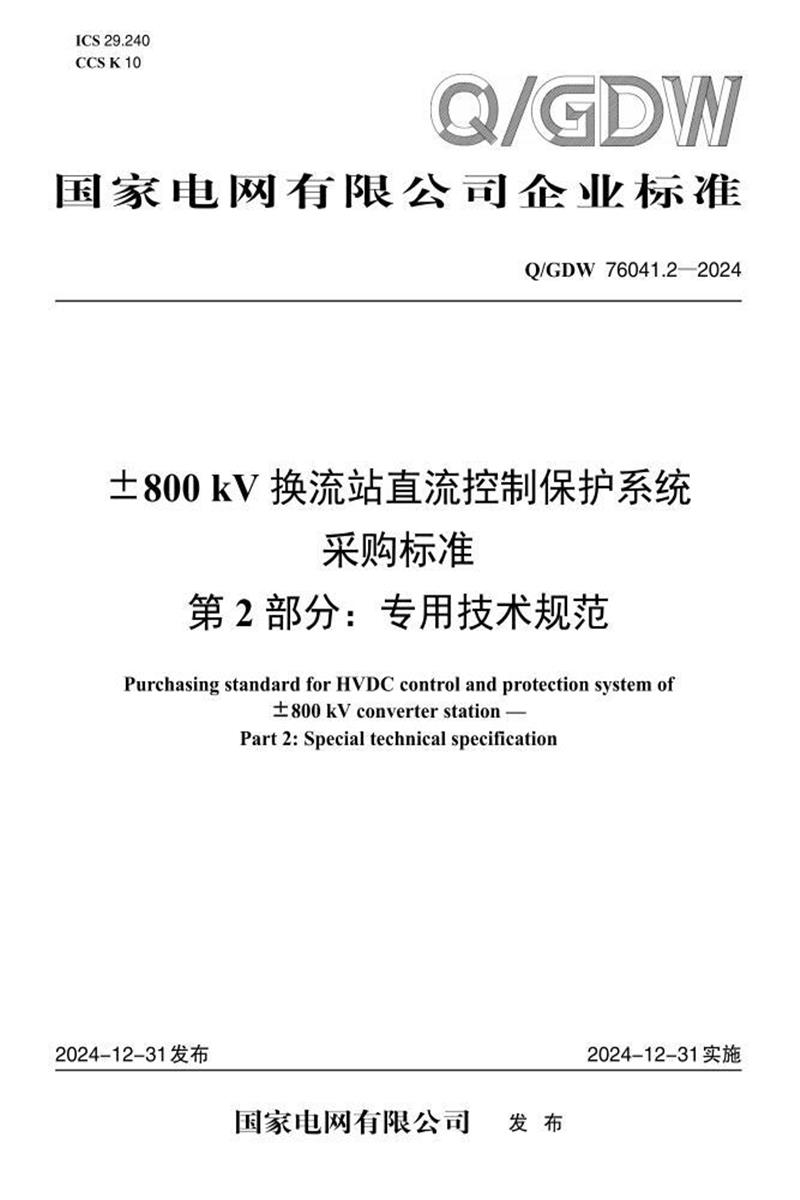 ICS 29.240
CCS K 10

Q/GDW

国家电网有限公司企业标准

Q/GDW 76041.2—2024

±800 kV 换流站直流控制保护系统
采购标准
第 2 部分：专用技术规范

Purchasing standard for HVDC control and protection system of ±800 kV converter station —
Part 2: Special technical specification

2024-12-31发布

2024-12-31实施

国家电网有限公司 发 布